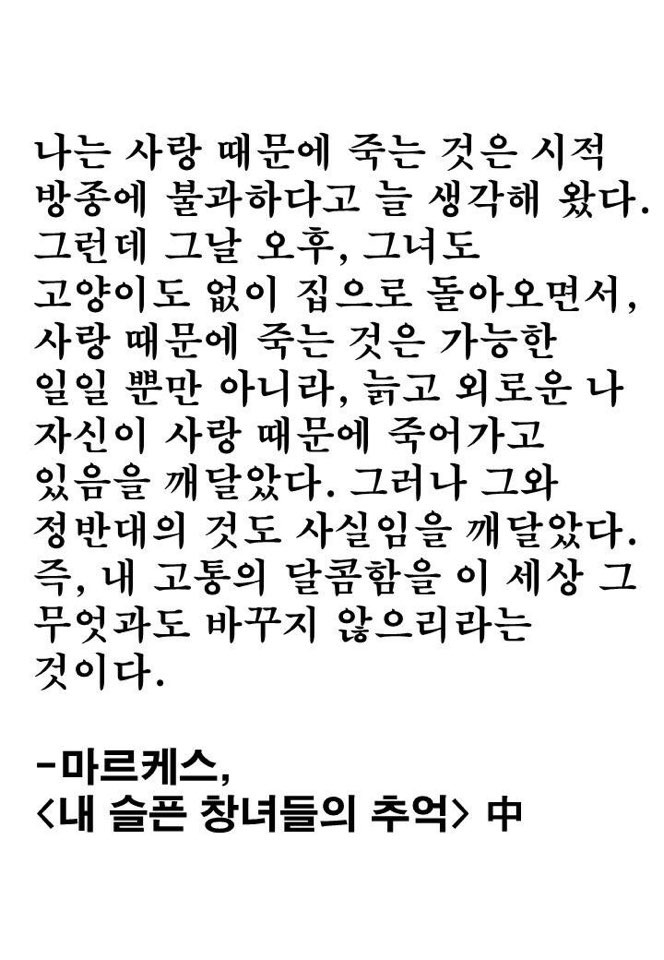 나는 사랑 때문에 죽는 것은 시적 방종에 불과하다고 늘 생각해 왔다. 그런데 그날 오후, 그녀도 고양이도 없이 집으로 돌아오면서, 사랑 때문에 죽는 것은 가능한 일일 뿐만 아니라, 늙고 외로운 나 자신이 사랑 때문에 죽어가고 있음을 깨달았다. 그러나 그와 정반대의 것도 사실임을 깨달았다. 즉, 내 고통의 달콤함을 이 세상 그 무엇과도 바꾸지 않으리라는 것이다.

-마르케스,
<내 슬픈 창녀들의 추억> 中